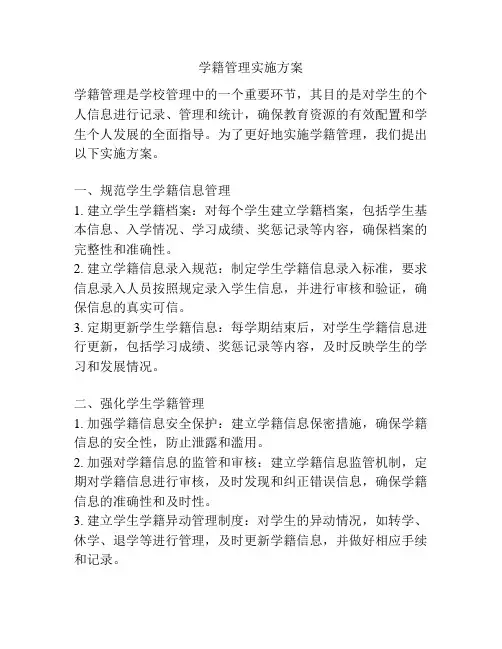 学籍管理实施方案

学籍管理是学校管理中的一个重要环节，其目的是对学生的个人信息进行记录、管理和统计，确保教育资源的有效配置和学生个人发展的全面指导。为了更好地实施学籍管理，我们提出以下实施方案。

一、规范学生学籍信息管理
1. 建立学生学籍档案：对每个学生建立学籍档案，包括学生基本信息、入学情况、学习成绩、奖惩记录等内容，确保档案的完整性和准确性。
2. 建立学籍信息录入规范：制定学生学籍信息录入标准，要求信息录入人员按照规定录入学生信息，并进行审核和验证，确保信息的真实可信。
3. 定期更新学生学籍信息：每学期结束后，对学生学籍信息进行更新，包括学习成绩、奖惩记录等内容，及时反映学生的学习和发展情况。

二、强化学生学籍管理
1. 加强学籍信息安全保护：建立学籍信息保密措施，确保学籍信息的安全性，防止泄露和滥用。
2. 加强对学籍信息的监管和审核：建立学籍信息监管机制，定期对学籍信息进行审核，及时发现和纠正错误信息，确保学籍信息的准确性和及时性。
3. 建立学生学籍异动管理制度：对学生的异动情况，如转学、休学、退学等进行管理，及时更新学籍信息，并做好相应手续和记录。